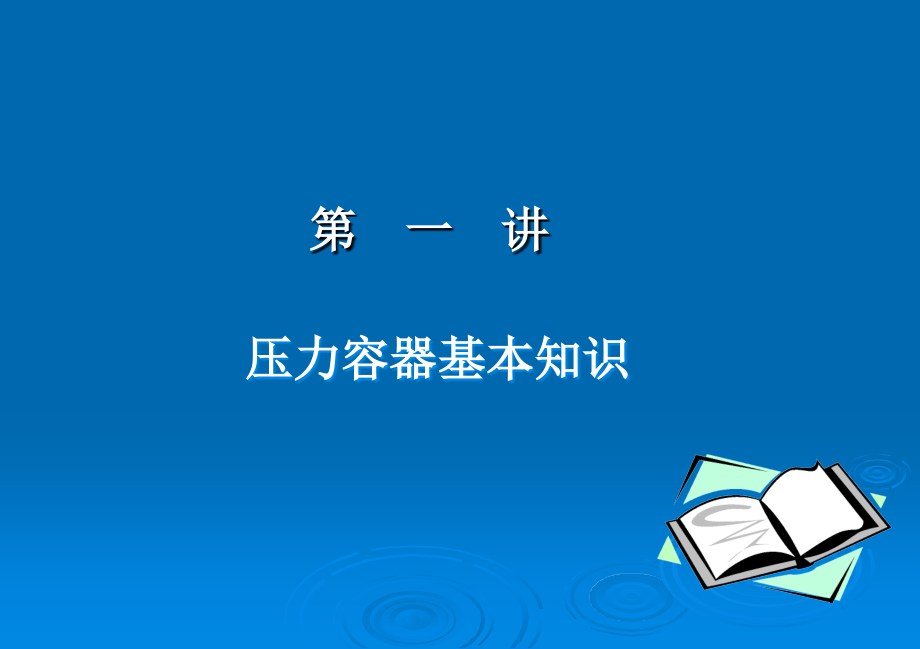 第 一 讲

压力容器基本知识